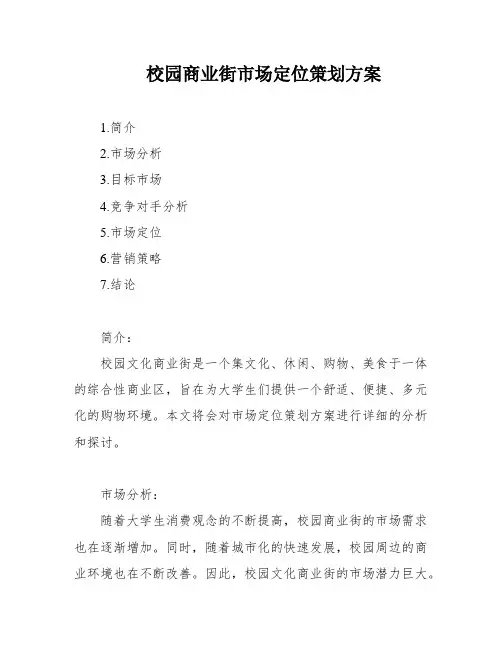 校园商业街市场定位策划方案

1.简介

2.市场分析

3.目标市场

4.竞争对手分析

5.市场定位

6.营销策略

7.结论

简介：

校园文化商业街是一个集文化、休闲、购物、美食于一体的综合性商业区，旨在为大学生们提供一个舒适、便捷、多元化的购物环境。本文将会对市场定位策划方案进行详细的分析和探讨。

市场分析：

随着大学生消费观念的不断提高，校园商业街的市场需求也在逐渐增加。同时，随着城市化的快速发展，校园周边的商业环境也在不断改善。因此，校园文化商业街的市场潜力巨大。